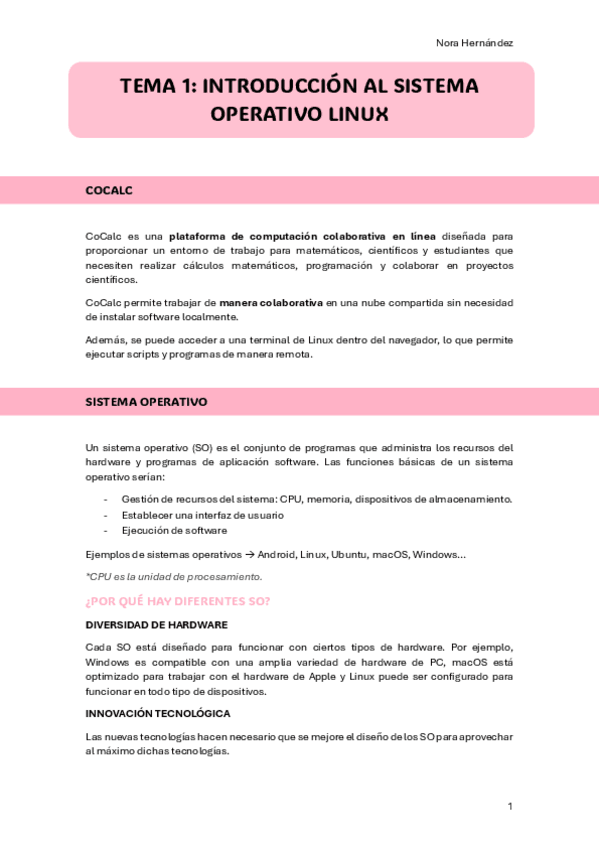 Nora Hernández

TEMA 1: INTRODUCCIÓN AL SISTEMA OPERATIVO LINUX

COCALC

CoCalc es una plataforma de computación colaborativa en línea diseñada para proporcionar un entorno de trabajo para matemáticos, científicos y estudiantes que necesiten realizar cálculos matemáticos, programación y colaborar en proyectos científicos.

CoCalc permite trabajar de manera colaborativa en una nube compartida sin necesidad de instalar software localmente.

Además, se puede acceder a una terminal de Linux dentro del navegador, lo que permite ejecutar scripts y programas de manera remota.

SISTEMA OPERATIVO

Un sistema operativo (SO) es el conjunto de programas que administra los recursos del hardware y programas de aplicación software. Las funciones básicas de un sistema operativo serían:

- Gestión de recursos del sistema: CPU, memoria, dispositivos de almacenamiento.
- Establecer una interfaz de usuario
- Ejecución de software

Ejemplos de sistemas operativos → Android, Linux, Ubuntu, macOS, Windows…

*CPU es la unidad de procesamiento.

¿POR QUÉ HAY DIFERENTES SO?

DIVERSIDAD DE HARDWARE

Cada SO está diseñado para funcionar con ciertos tipos de hardware. Por ejemplo, Windows es compatible con una amplia variedad de hardware de PC, macOS está optimizado para trabajar con el hardware de Apple y Linux puede ser configurado para funcionar en todo tipo de dispositivos.

INNOVACIÓN TECNOLÓGICA

Las nuevas tecnologías hacen necesario que se mejore el diseño de los SO para aprovechar al máximo dichas tecnologías.

1